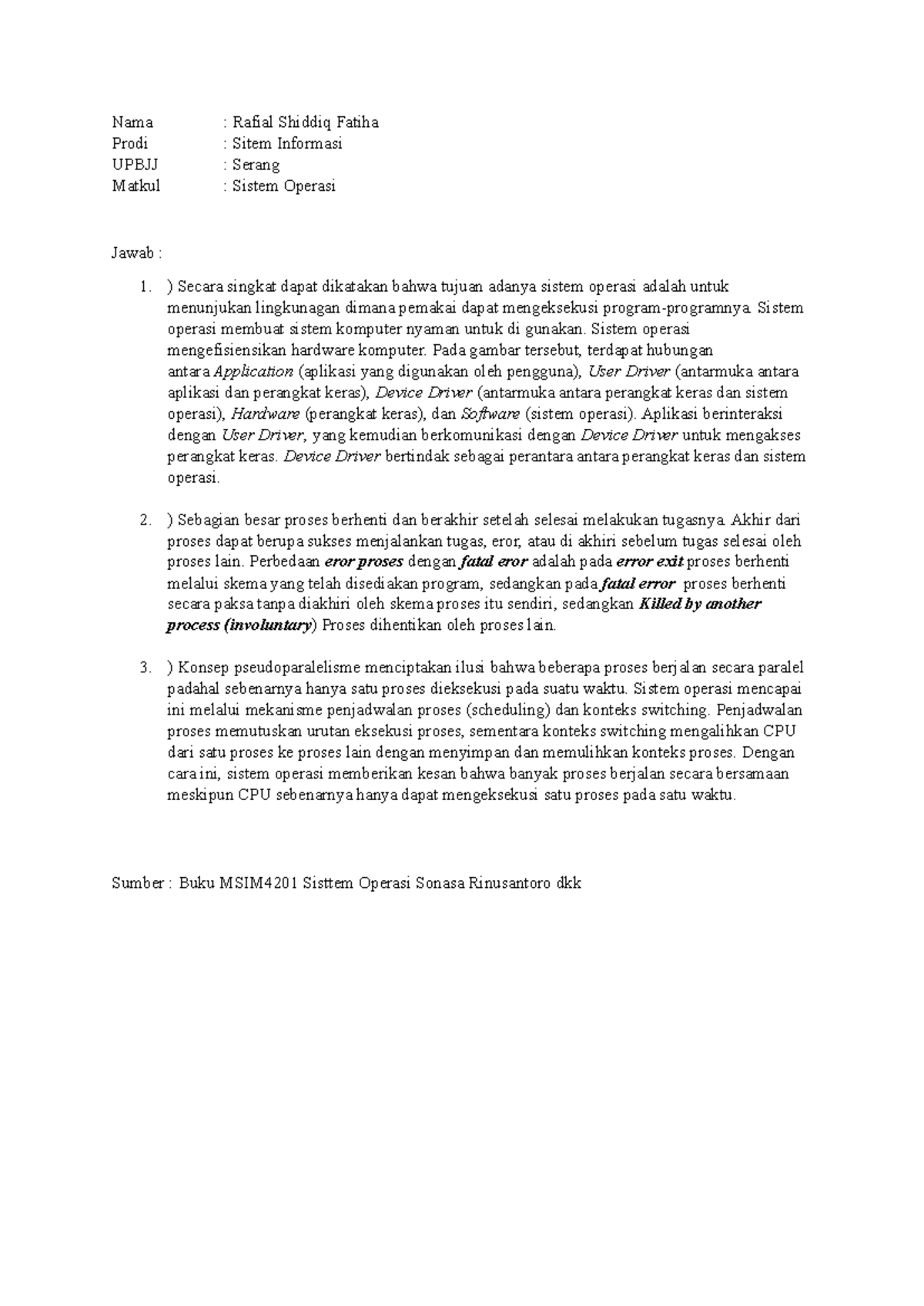 Nama : Rafial Shiddiq Fatiha
Prodi : Sitem Informasi
UPBJJ : Serang
Matkul : Sistem Operasi

Jawab :

1. ) Secara singkat dapat dikatakan bahwa tujuan adanya sistem operasi adalah untuk menunjukan lingkunagan dimana pemakai dapat mengeksekusi program-programnya. Sistem operasi membuat sistem komputer nyaman untuk di gunakan. Sistem operasi mengefisiensikan hardware komputer. Pada gambar tersebut, terdapat hubungan antara Application (aplikasi yang digunakan oleh pengguna), User Driver (antarmuka antara aplikasi dan perangkat keras), Device Driver (antarmuka antara perangkat keras dan sistem operasi), Hardware (perangkat keras), dan Software (sistem operasi). Aplikasi berinteraksi dengan User Driver, yang kemudian berkomunikasi dengan Device Driver untuk mengakses perangkat keras. Device Driver bertindak sebagai perantara antara perangkat keras dan sistem operasi.

2. ) Sebagian besar proses berhenti dan berakhir setelah selesai melakukan tugasnya. Akhir dari proses dapat berupa sukses menjalankan tugas, eror, atau di akhiri sebelum tugas selesai oleh proses lain. Perbedaan eror proses dengan fatal eror adalah pada error exit proses berhenti melalui skema yang telah disediakan program, sedangkan pada fatal error proses berhenti secara paksa tanpa diakhiri oleh skema proses itu sendiri, sedangkan Killed by another process (involuntary) Proses dihentikan oleh proses lain.

3. ) Konsep pseudoparalelisme menciptakan ilusi bahwa beberapa proses berjalan secara paralel padahal sebenarnya hanya satu proses dieksekusi pada suatu waktu. Sistem operasi mencapai ini melalui mekanisme penjadwalan proses (scheduling) dan konteks switching. Penjadwalan proses memutuskan urutan eksekusi proses, sementara konteks switching mengalihkan CPU dari satu proses ke proses lain dengan menyimpan dan memulihkan konteks proses. Dengan cara ini, sistem operasi memberikan kesan bahwa banyak proses berjalan secara bersamaan meskipun CPU sebenarnya hanya dapat mengeksekusi satu proses pada satu waktu.

Sumber : Buku MSIM4201 Sisttem Operasi Sonasa Rinusantoro dkk